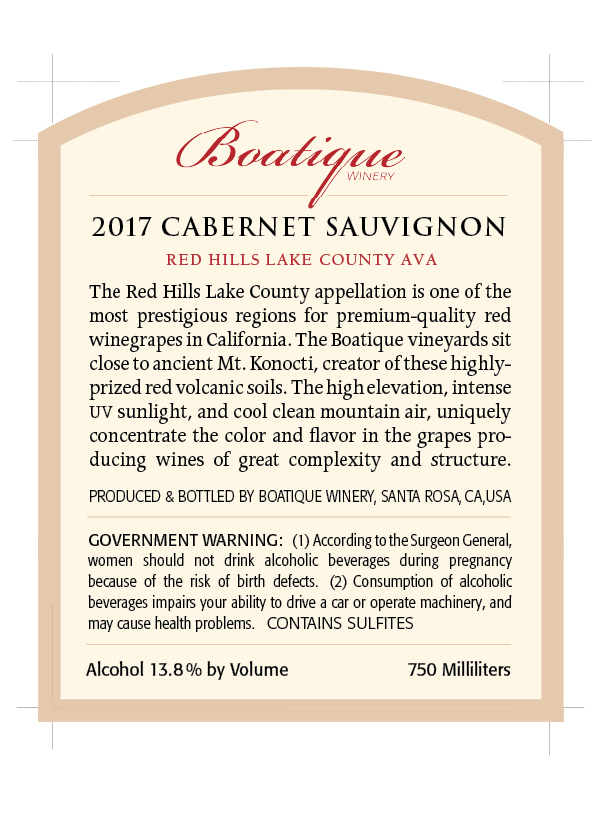 Boatique
WINERY

2017 CABERNET SAUVIGNON

RED HILLS LAKE COUNTY AVA

The Red Hills Lake County appellation is one of the most prestigious regions for premium-quality red winegrapes in California. The Boatique vineyards sit close to ancient Mt. Konocti, creator of these highly-prized red volcanic soils. The high elevation, intense UV sunlight, and cool clean mountain air, uniquely concentrate the color and flavor in the grapes producing wines of great complexity and structure.

PRODUCED & BOTTLED BY BOATIQUE WINERY, SANTA ROSA, CA,USA

GOVERNMENT WARNING: (1) According to the Surgeon General, women should not drink alcoholic beverages during pregnancy because of the risk of birth defects. (2) Consumption of alcoholic beverages impairs your ability to drive a car or operate machinery, and may cause health problems. CONTAINS SULFITES

Alcohol 13.8% by Volume

750 Milliliters